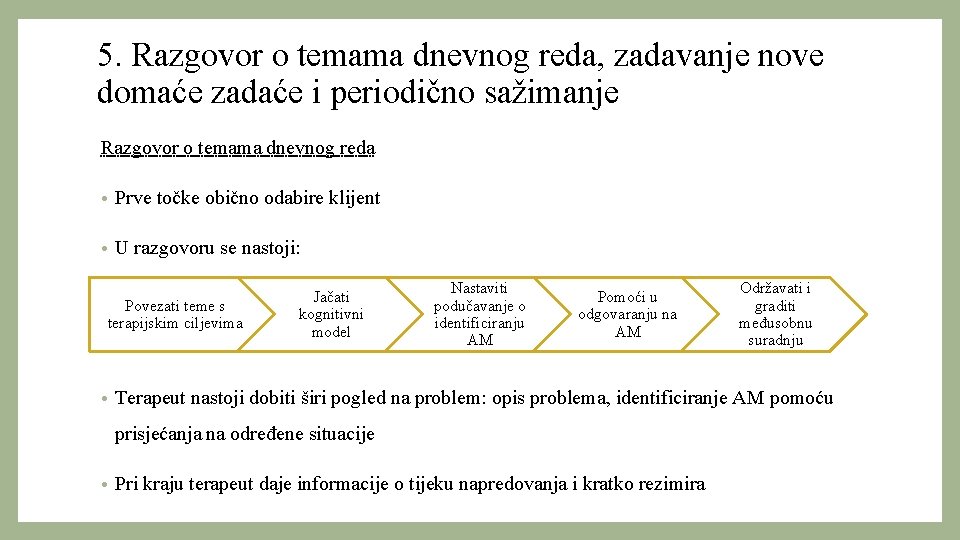 5. Razgovor o temama dnevnog reda, zadavanje nove domaće zadaće i periodično sažimanje

Razgovor o temama dnevnog reda

• Prve točke obično odabire klijent

• U razgovoru se nastoji:

Povezati teme s terapijskim ciljevima

Jačati kognitivni model

Nastaviti podučavanje o identificiranju AM

Pomoći u odgovaranju na AM

Održavati i graditi međusobnu suradnju

• Terapeut nastoji dobiti širi pogled na problem: opis problema, identificiranje AM pomoću prisjećanja na određene situacije

• Pri kraju terapeut daje informacije o tijeku napredovanja i kratko rezimira